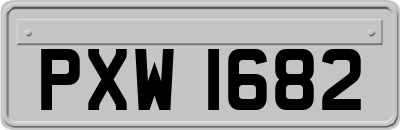 PXW 1682